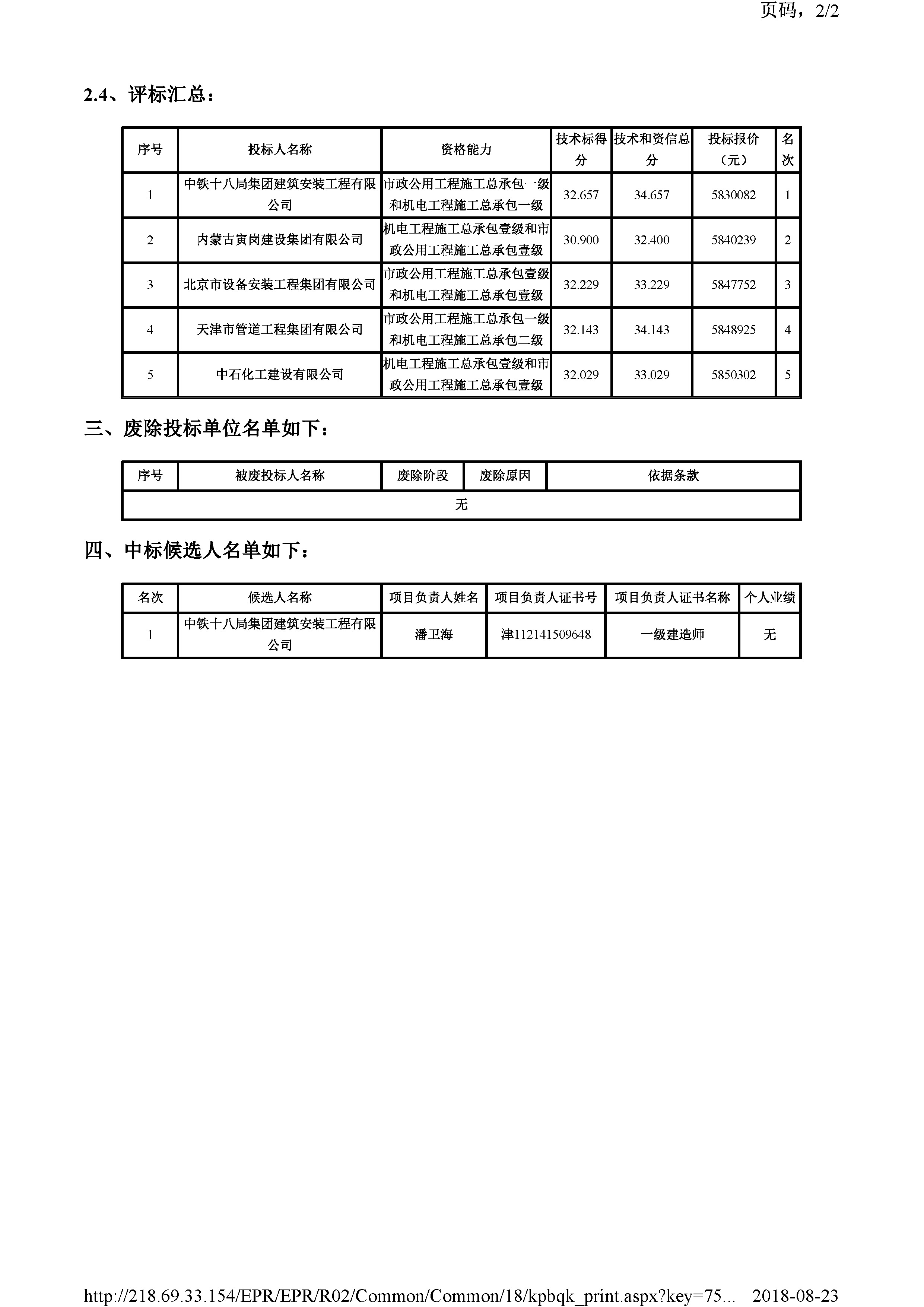 页码，2/2

2.4、评标汇总：

| 序号 | 投标人名称 | 资格能力 | 技术标得分 | 技术和资信总分 | 投标报价（元） | 名次 |
|---|---|---|---|---|---|---|
| 1 | 中铁十八局集团建筑安装工程有限公司 | 市政公用工程施工总承包一级和机电工程施工总承包一级 | 32.657 | 34.657 | 5830082 | 1 |
| 2 | 内蒙古寅岗建设集团有限公司 | 机电工程施工总承包壹级和市政公用工程施工总承包壹级 | 30.900 | 32.400 | 5840239 | 2 |
| 3 | 北京市设备安装工程集团有限公司 | 市政公用工程施工总承包壹级和机电工程施工总承包壹级 | 32.229 | 33.229 | 5847752 | 3 |
| 4 | 天津市管道工程集团有限公司 | 市政公用工程施工总承包一级和机电工程施工总承包二级 | 32.143 | 34.143 | 5848925 | 4 |
| 5 | 中石化工建设有限公司 | 机电工程施工总承包壹级和市政公用工程施工总承包壹级 | 32.029 | 33.029 | 5850302 | 5 |

三、废除投标单位名单如下：

| 序号 | 被废投标人名称 | 废除阶段 | 废除原因 | 依据条款 |
|---|---|---|---|---|
| 无 | | | | |

四、中标候选人名单如下：

| 名次 | 候选人名称 | 项目负责人姓名 | 项目负责人证书号 | 项目负责人证书名称 | 个人业绩 |
|---|---|---|---|---|---|
| 1 | 中铁十八局集团建筑安装工程有限公司 | 潘卫海 | 津112141509648 | 一级建造师 | 无 |

http://218.69.33.154/EPR/EPR/R02/Common/Common/18/kpbqk_print.aspx?key=75... 2018-08-23